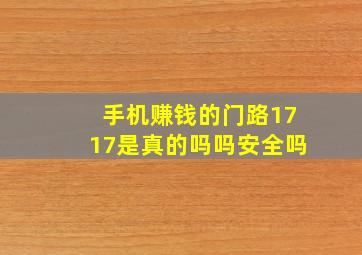 手机赚钱的门路1717是真的吗吗安全吗